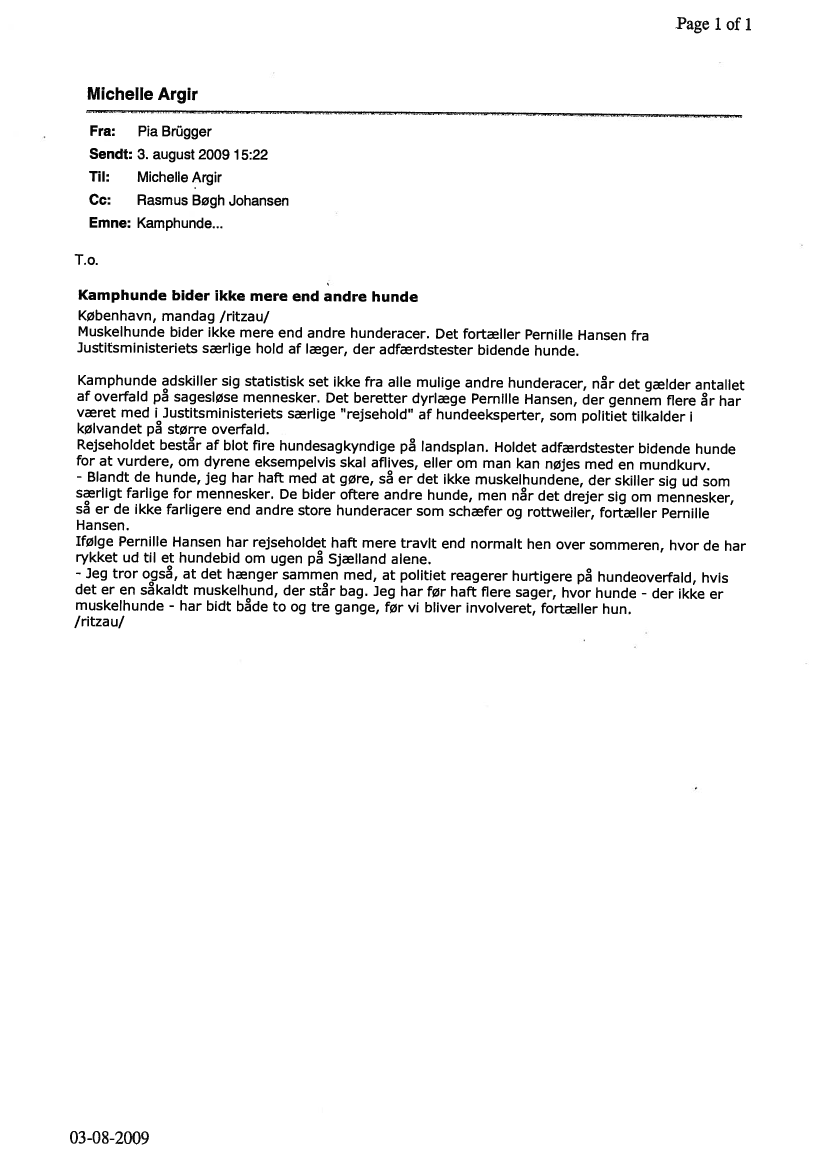 Page 1 of 1

Michelle Argir

Fra: Pia Brügger
Sendt: 3. august 2009 15:22
Til: Michelle Argir
Cc: Rasmus Bøgh Johansen
Emne: Kamphunde...

T.o.

Kamphunde bider ikke mere end andre hunde
København, mandag /ritzau/
Muskelhunde bider ikke mere end andre hunderacer. Det fortæller Pernille Hansen fra Justitsministeriets særlige hold af læger, der adfærdstester bidende hunde.

Kamphunde adskiller sig statistisk set ikke fra alle mulige andre hunderacer, når det gælder antallet af overfald på sagesløse mennesker. Det beretter dyrlæge Pernille Hansen, der gennem flere år har været med i Justitsministeriets særlige "rejsehold" af hundeeksperter, som politiet tilkalder i kølvandet på større overfald.
Rejseholdet består af blot fire hundesagkyndige på landsplan. Holdet adfærdstester bidende hunde for at vurdere, om dyrene eksempelvis skal aflives, eller om man kan nøjes med en mundkurv.
- Blandt de hunde, jeg har haft med at gøre, så er det ikke muskelhundene, der skiller sig ud som særligt farlige for mennesker. De bider oftere andre hunde, men når det drejer sig om mennesker, så er de ikke farligere end andre store hunderacer som schæfer og rottweiler, fortæller Pernille Hansen.
Ifølge Pernille Hansen har rejseholdet haft mere travlt end normalt hen over sommeren, hvor de har rykket ud til et hundebid om ugen på Sjælland alene.
- Jeg tror også, at det hænger sammen med, at politiet reagerer hurtigere på hundeoverfald, hvis det er en såkaldt muskelhund, der står bag. Jeg har før haft flere sager, hvor hunde - der ikke er muskelhunde - har bidt både to og tre gange, før vi bliver involveret, fortæller hun.
/ritzau/

03-08-2009